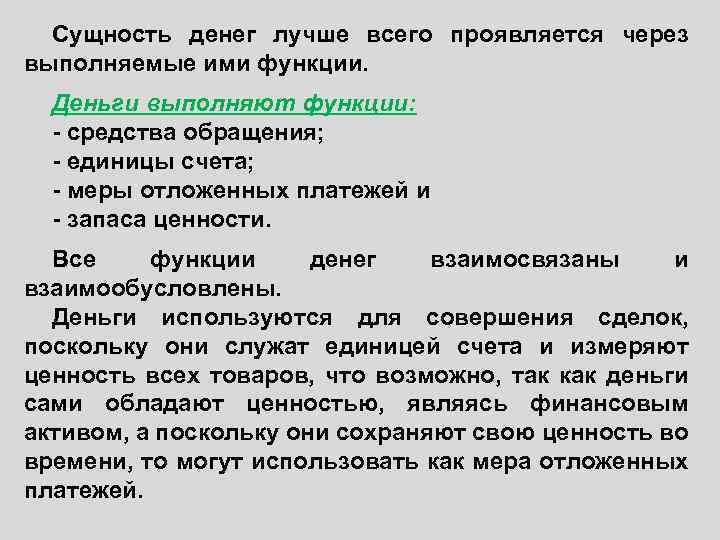 Сущность денег лучше всего проявляется через выполняемые ими функции.

Деньги выполняют функции:
- средства обращения;
- единицы счета;
- меры отложенных платежей и
- запаса ценности.

Все функции денег взаимосвязаны и взаимообусловлены.
Деньги используются для совершения сделок, поскольку они служат единицей счета и измеряют ценность всех товаров, что возможно, так как деньги сами обладают ценностью, являясь финансовым активом, а поскольку они сохраняют свою ценность во времени, то могут использовать как мера отложенных платежей.